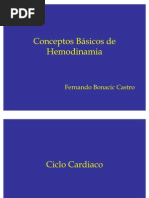 PDF

Conceptos Básicos de Hemodinamia

Fernando Bonacic Castro

Ciclo Cardiaco